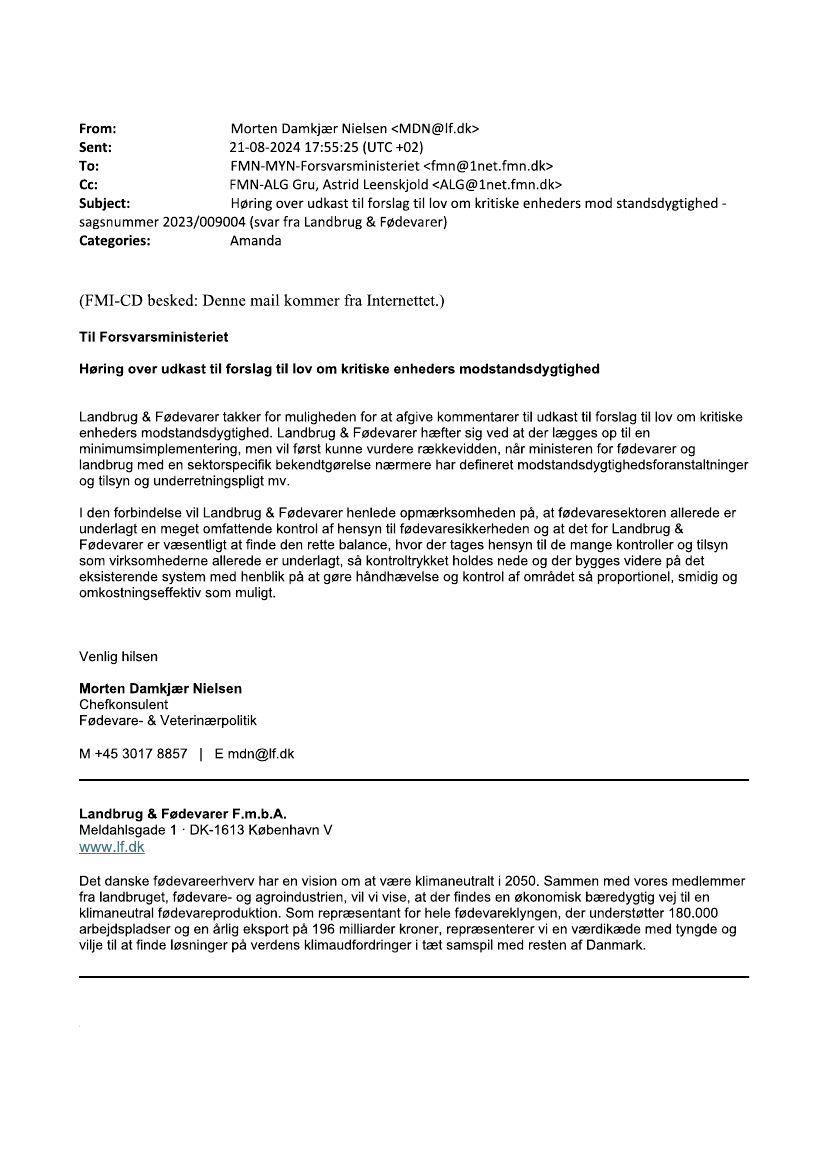 From: Morten Damkjær Nielsen <MDN@lf.dk>
Sent: 21-08-2024 17:55:25 (UTC +02)
To: FMN-MYN-Forsvarsministeriet <fmn@1net.fmn.dk>
Cc: FMN-ALG Gru, Astrid Leenskjold <ALG@1net.fmn.dk>
Subject: Høring over udkast til forslag til lov om kritiske enheders mod standsdygtighed - sagsnummer 2023/009004 (svar fra Landbrug & Fødevarer)
Categories: Amanda

(FMI-CD besked: Denne mail kommer fra Internettet.)

Til Forsvarsministeriet

Høring over udkast til forslag til lov om kritiske enheders modstandsdygtighed

Landbrug & Fødevarer takker for muligheden for at afgive kommentarer til udkast til forslag til lov om kritiske enheders modstandsdygtighed. Landbrug & Fødevarer hæfter sig ved at der lægges op til en minimumsimplementering, men vil først kunne vurdere rækkevidden, når ministeren for fødevarer og landbrug med en sektorspecifik bekendtgørelse nærmere har defineret modstandsdygtighedsforanstaltninger og tilsyn og underretningspligt mv.

I den forbindelse vil Landbrug & Fødevarer henlede opmærksomheden på, at fødevaresektoren allerede er underlagt en meget omfattende kontrol af hensyn til fødevaresikkerheden og at det for Landbrug & Fødevarer er væsentligt at finde den rette balance, hvor der tages hensyn til de mange kontroller og tilsyn som virksomhederne allerede er underlagt, så kontroltrykket holdes nede og der bygges videre på det eksisterende system med henblik på at gøre håndhævelse og kontrol af området så proportionel, smidig og omkostningseffektiv som muligt.

Venlig hilsen

Morten Damkjær Nielsen
Chefkonsulent
Fødevare- & Veterinærpolitik

M +45 3017 8857 | E mdn@lf.dk

Landbrug & Fødevarer F.m.b.A.
Meldahlsgade 1 · DK-1613 København V
www.lf.dk

Det danske fødevareerhverv har en vision om at være klimaneutralt i 2050. Sammen med vores medlemmer fra landbruget, fødevare- og agroindustrien, vil vi vise, at der findes en økonomisk bæredygtig vej til en klimaneutral fødevareproduktion. Som repræsentant for hele fødevareklyngen, der understøtter 180.000 arbejdspladser og en årlig eksport på 196 milliarder kroner, repræsenterer vi en værdikæde med tyngde og vilje til at finde løsninger på verdens klimaudfordringer i tæt samspil med resten af Danmark.